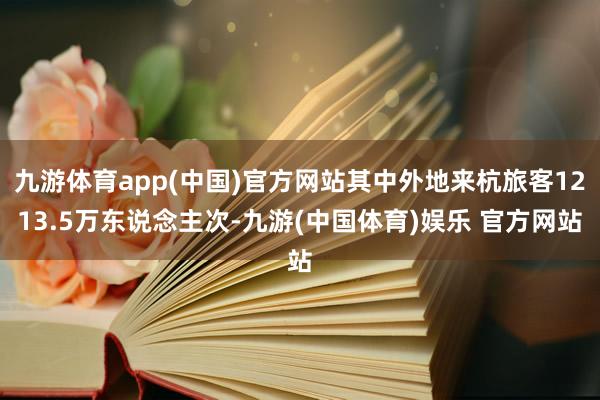 九游体育app(中国)官方网站其中外地来杭旅客1213.5万东说念主次-九游(中国体育)娱乐 官方网站站